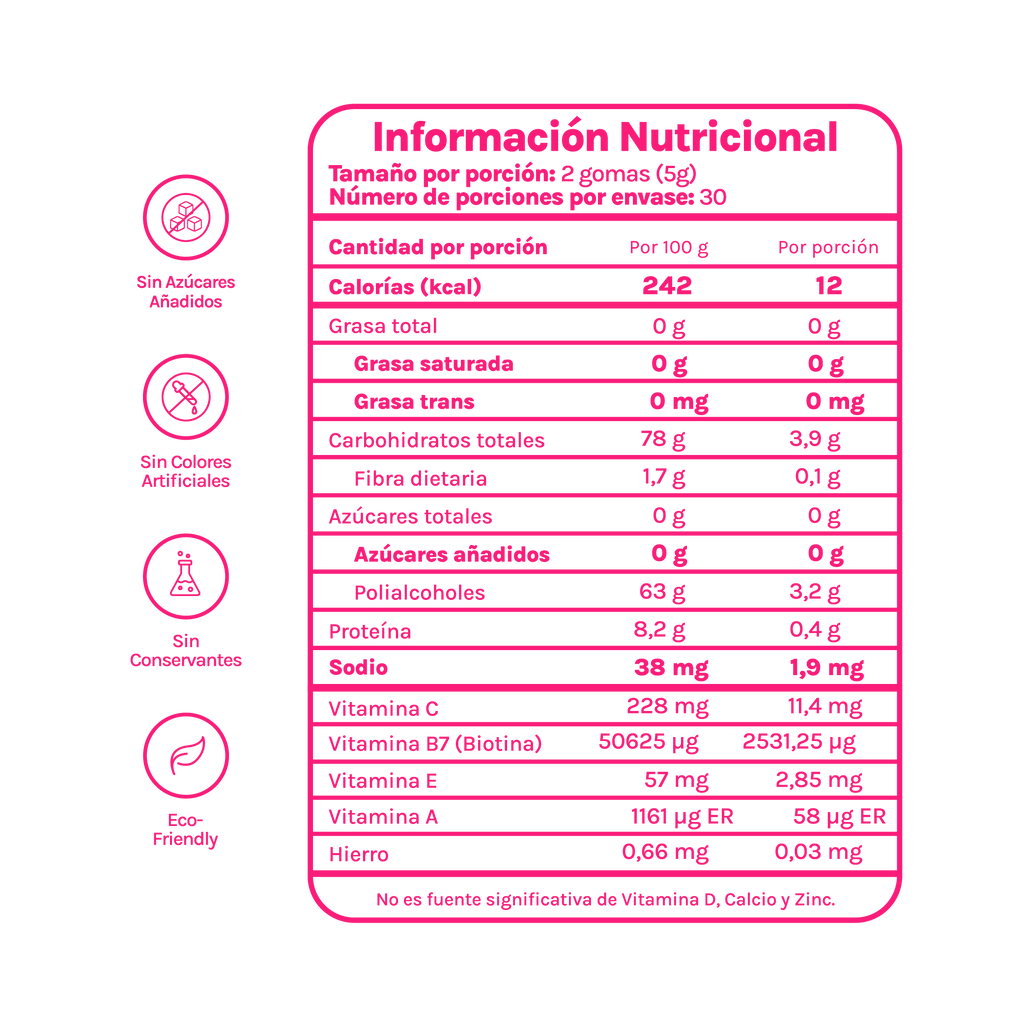 Sin Azúcares Añadidos

Sin Colores Artificiales

Sin Conservantes

Eco-Friendly

Información Nutricional
Tamaño por porción: 2 gomas (5g)
Número de porciones por envase: 30

| Cantidad por porción | Por 100 g | Por porción |
|---|---|---|
| Calorías (kcal) | 242 | 12 |
| Grasa total | 0 g | 0 g |
| Grasa saturada | 0 g | 0 g |
| Grasa trans | 0 mg | 0 mg |
| Carbohidratos totales | 78 g | 3,9 g |
| Fibra dietaria | 1,7 g | 0,1 g |
| Azúcares totales | 0 g | 0 g |
| Azúcares añadidos | 0 g | 0 g |
| Polialcoholes | 63 g | 3,2 g |
| Proteína | 8,2 g | 0,4 g |
| Sodio | 38 mg | 1,9 mg |
| Vitamina C | 228 mg | 11,4 mg |
| Vitamina B7 (Biotina) | 50625 µg | 2531,25 µg |
| Vitamina E | 57 mg | 2,85 mg |
| Vitamina A | 1161 µg ER | 58 µg ER |
| Hierro | 0,66 mg | 0,03 mg |

No es fuente significativa de Vitamina D, Calcio y Zinc.